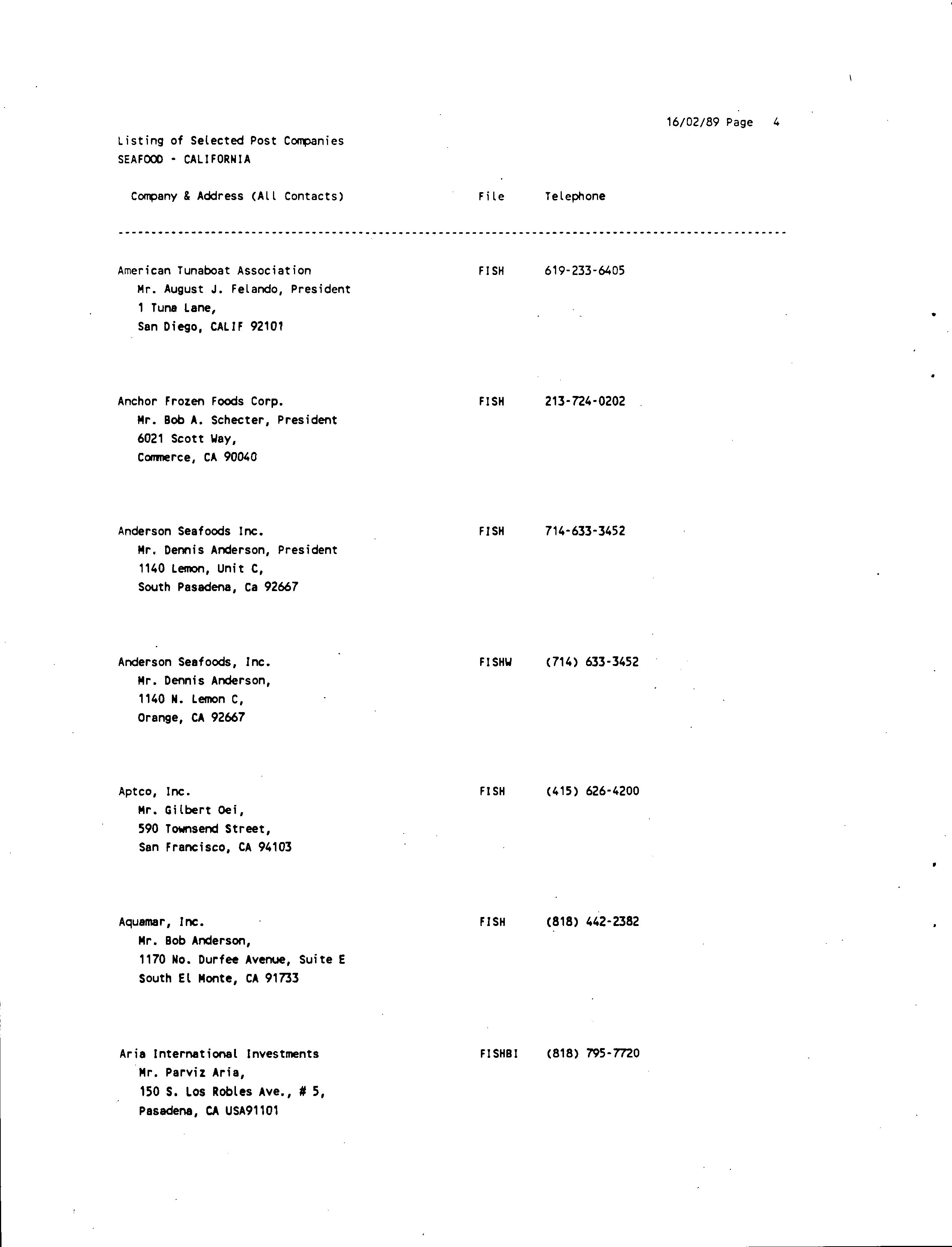 16/02/89 Page 4

Listing of Selected Post Companies
SEAFOOD - CALIFORNIA

| Company & Address (All Contacts) | File | Telephone |
|---|---|---|
| American Tunaboat Association<br>Mr. August J. Felando, President<br>1 Tuna Lane,<br>San Diego, CALIF 92101 | FISH | 619-233-6405 |
| Anchor Frozen Foods Corp.<br>Mr. Bob A. Schecter, President<br>6021 Scott Way,<br>Commerce, CA 90040 | FISH | 213-724-0202 |
| Anderson Seafoods Inc.<br>Mr. Dennis Anderson, President<br>1140 Lemon, Unit C,<br>South Pasadena, Ca 92667 | FISH | 714-633-3452 |
| Anderson Seafoods, Inc.<br>Mr. Dennis Anderson,<br>1140 N. Lemon C,<br>Orange, CA 92667 | FISHW | (714) 633-3452 |
| Aptco, Inc.<br>Mr. Gilbert Oei,<br>590 Townsend Street,<br>San Francisco, CA 94103 | FISH | (415) 626-4200 |
| Aquamar, Inc.<br>Mr. Bob Anderson,<br>1170 No. Durfee Avenue, Suite E<br>South El Monte, CA 91733 | FISH | (818) 442-2382 |
| Aria International Investments<br>Mr. Parviz Aria,<br>150 S. Los Robles Ave., # 5,<br>Pasadena, CA USA91101 | FISHBI | (818) 795-7720 |